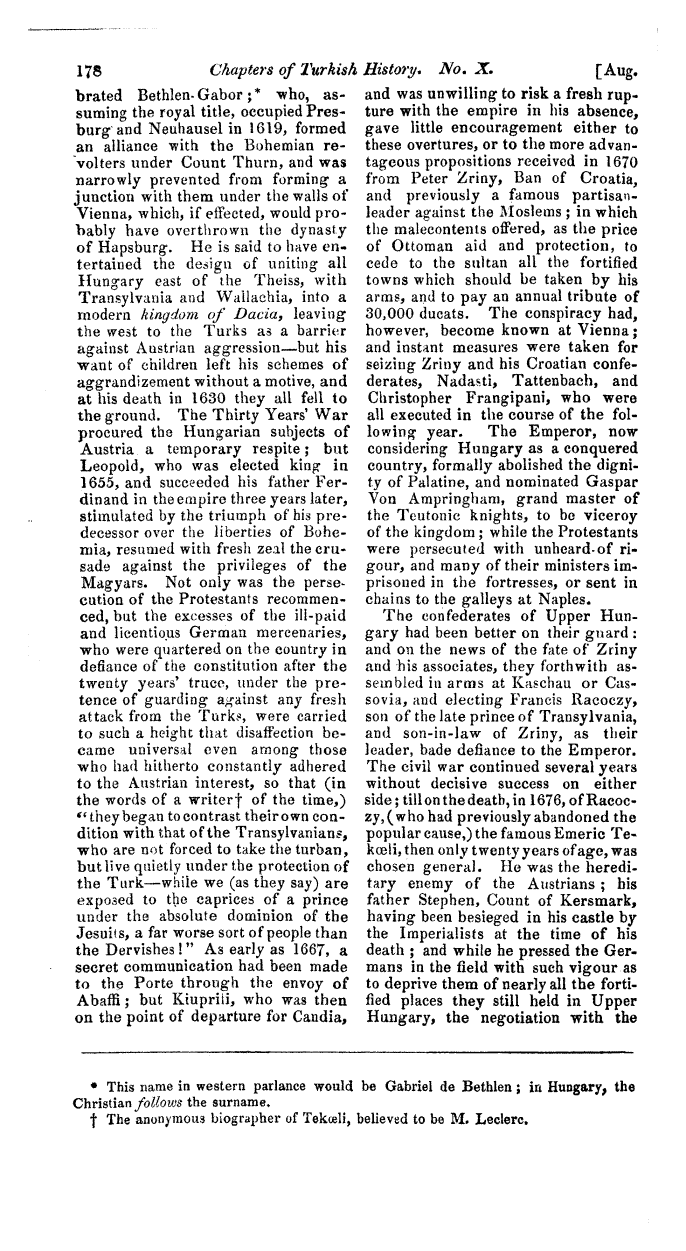 178 Chapters of Turkish History. No. X. [Aug.

brated Bethlen-Gabor;* who, assuming the royal title, occupied Presburg and Neuhausel in 1619, formed an alliance with the Bohemian revolters under Count Thurn, and was narrowly prevented from forming a junction with them under the walls of Vienna, which, if effected, would probably have overthrown the dynasty of Hapsburg. He is said to have entertained the design of uniting all Hungary east of the Theiss, with Transylvania and Wallachia, into a modern kingdom of Dacia, leaving the west to the Turks as a barrier against Austrian aggression—but his want of children left his schemes of aggrandizement without a motive, and at his death in 1630 they all fell to the ground. The Thirty Years' War procured the Hungarian subjects of Austria a temporary respite; but Leopold, who was elected king in 1655, and succeeded his father Ferdinand in the empire three years later, stimulated by the triumph of his predecessor over the liberties of Bohemia, resumed with fresh zeal the crusade against the privileges of the Magyars. Not only was the persecution of the Protestants recommenced, but the excesses of the ill-paid and licentious German mercenaries, who were quartered on the country in defiance of the constitution after the twenty years' truce, under the pretence of guarding against any fresh attack from the Turks, were carried to such a height that disaffection became universal even among those who had hitherto constantly adhered to the Austrian interest, so that (in the words of a writer† of the time,) "they began to contrast their own condition with that of the Transylvanians, who are not forced to take the turban, but live quietly under the protection of the Turk—while we (as they say) are exposed to the caprices of a prince under the absolute dominion of the Jesuits, a far worse sort of people than the Dervishes!" As early as 1667, a secret communication had been made to the Porte through the envoy of Abaffi; but Kiuprili, who was then on the point of departure for Candia, and was unwilling to risk a fresh rupture with the empire in his absence, gave little encouragement either to these overtures, or to the more advantageous propositions received in 1670 from Peter Zriny, Ban of Croatia, and previously a famous partisan-leader against the Moslems; in which the malecontents offered, as the price of Ottoman aid and protection, to cede to the sultan all the fortified towns which should be taken by his arms, and to pay an annual tribute of 30,000 ducats. The conspiracy had, however, become known at Vienna; and instant measures were taken for seizing Zriny and his Croatian confederates, Nadasti, Tattenbach, and Christopher Frangipani, who were all executed in the course of the following year. The Emperor, now considering Hungary as a conquered country, formally abolished the dignity of Palatine, and nominated Gaspar Von Ampringham, grand master of the Teutonic knights, to be viceroy of the kingdom; while the Protestants were persecuted with unheard-of rigour, and many of their ministers imprisoned in the fortresses, or sent in chains to the galleys at Naples.

The confederates of Upper Hungary had been better on their guard: and on the news of the fate of Zriny and his associates, they forthwith assembled in arms at Kaschau or Cassovia, and electing Francis Racoczy, son of the late prince of Transylvania, and son-in-law of Zriny, as their leader, bade defiance to the Emperor. The civil war continued several years without decisive success on either side; till on the death, in 1676, of Racoczy, (who had previously abandoned the popular cause,) the famous Emeric Tekœli, then only twenty years of age, was chosen general. He was the hereditary enemy of the Austrians; his father Stephen, Count of Kersmark, having been besieged in his castle by the Imperialists at the time of his death; and while he pressed the Germans in the field with such vigour as to deprive them of nearly all the fortified places they still held in Upper Hungary, the negotiation with the

* This name in western parlance would be Gabriel de Bethlen; in Hungary, the Christian follows the surname.
† The anonymous biographer of Tekœli, believed to be M. Leclerc.